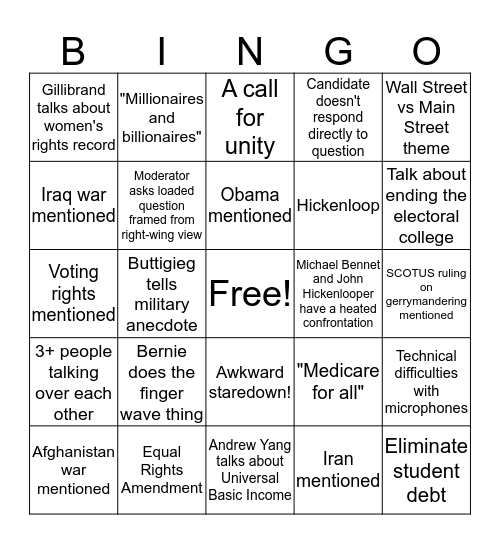 | B | I | N | G | O |
|---|---|---|---|---|
| Gillibrand talks about women's rights record | "Millionaires and billionaires" | A call for unity | Candidate doesn't respond directly to question | Wall Street vs Main Street theme |
| Iraq war mentioned | Moderator asks loaded question framed from right-wing view | Obama mentioned | Hickenloop | Talk about ending the electoral college |
| Voting rights mentioned | Buttigieg tells military anecdote | Free! | Michael Bennet and John Hickenlooper have a heated confrontation | SCOTUS ruling on gerrymandering mentioned |
| 3+ people talking over each other | Bernie does the finger wave thing | Awkward staredown! | "Medicare for all" | Technical difficulties with microphones |
| Afghanistan war mentioned | Equal Rights Amendment | Andrew Yang talks about Universal Basic Income | Iran mentioned | Eliminate student debt |